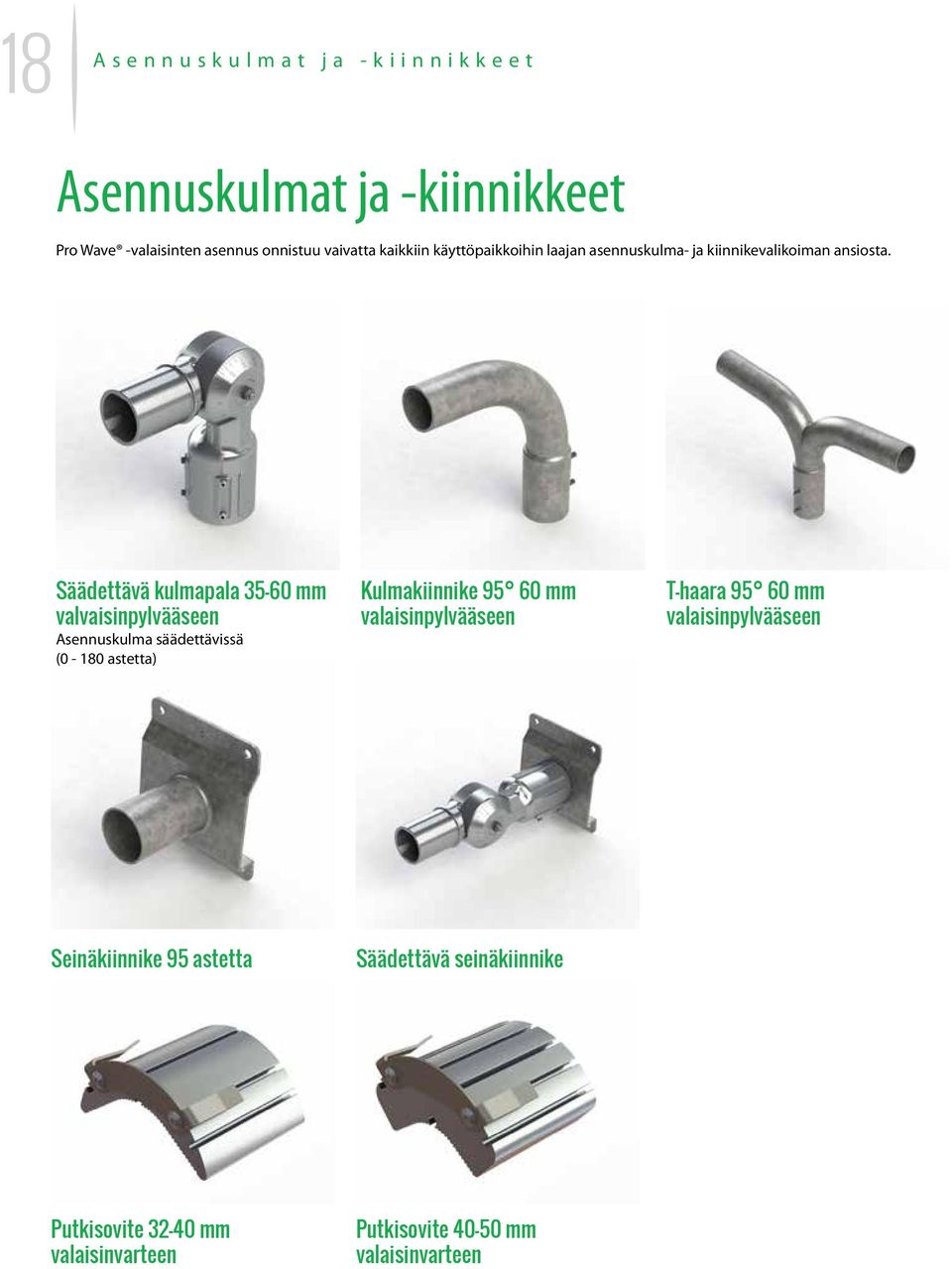 18

Asennuskulmat ja -kiinnikkeet

Asennuskulmat ja -kiinnikkeet

Pro Wave® -valaisinten asennus onnistuu vaivatta kaikkiin käyttöpaikkoihin laajan asennuskulma- ja kiinnikevalikoiman ansiosta.

Säädettävä kulmapala 35-60 mm valvaisinpylvääseen
Asennuskulma säädettävissä (0 - 180 astetta)

Kulmakiinnike 95° 60 mm valaisinpylvääseen

T-haara 95° 60 mm valaisinpylvääseen

Seinäkiinnike 95 astetta

Säädettävä seinäkiinnike

Putkisovite 32-40 mm valaisinvarteen

Putkisovite 40-50 mm valaisinvarteen